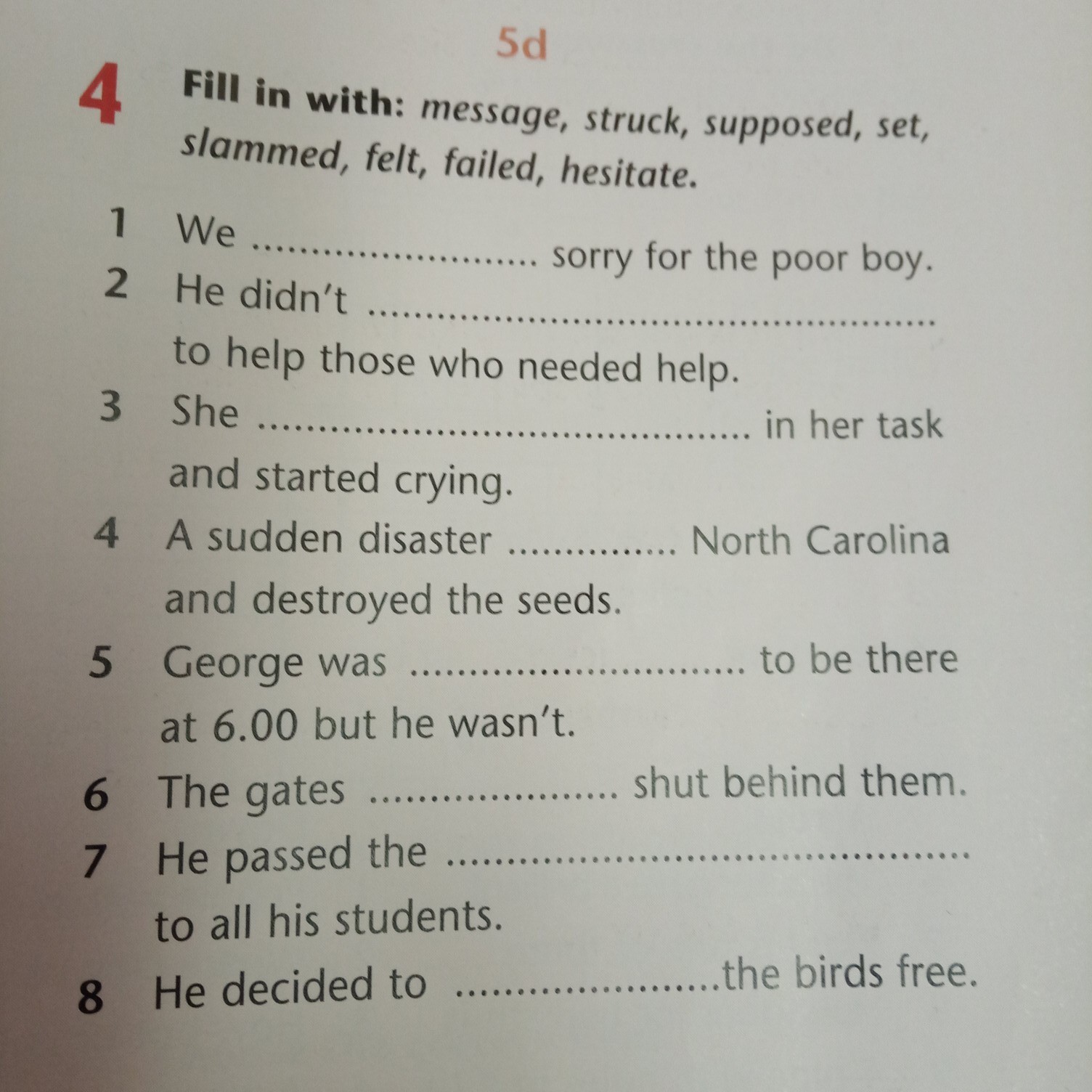 5d

4 Fill in with: message, struck, supposed, set, slammed, felt, failed, hesitate.

1 We ____ sorry for the poor boy.
2 He didn't ____ to help those who needed help.
3 She ____ in her task and started crying.
4 A sudden disaster ____ North Carolina and destroyed the seeds.
5 George was ____ to be there at 6.00 but he wasn't.
6 The gates ____ shut behind them.
7 He passed the ____ to all his students.
8 He decided to ____ the birds free.